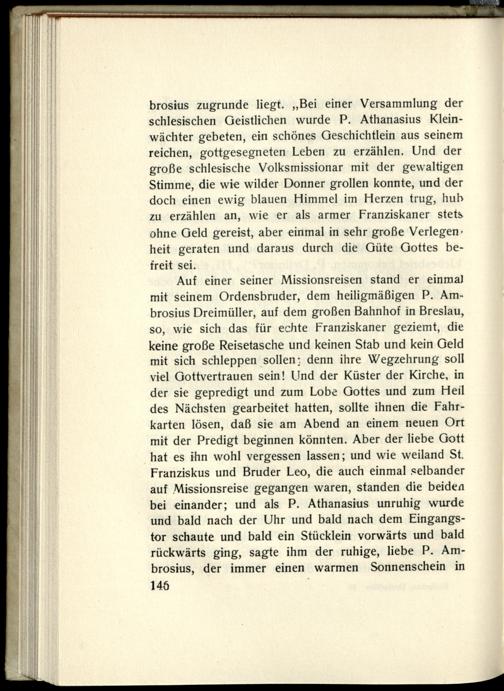 brosius zugrunde liegt. „Bei einer Versammlung der schlesischen Geistlichen wurde P. Athanasius Kleinwächter gebeten, ein schönes Geschichtlein aus seinem reichen, gottgesegneten Leben zu erzählen. Und der große schlesische Volksmissionar mit der gewaltigen Stimme, die wie wilder Donner grollen konnte, und der doch einen ewig blauen Himmel im Herzen trug, hub zu erzählen an, wie er als armer Franziskaner stets ohne Geld gereist, aber einmal in sehr große Verlegenheit geraten und daraus durch die Güte Gottes befreit sei.

Auf einer seiner Missionsreisen stand er einmal mit seinem Ordensbruder, dem heiligmäßigen P. Ambrosius Dreimüller, auf dem großen Bahnhof in Breslau, so, wie sich das für echte Franziskaner geziemt, die keine große Reisetasche und keinen Stab und kein Geld mit sich schleppen sollen; denn ihre Wegzehrung soll viel Gottvertrauen sein! Und der Küster der Kirche, in der sie gepredigt und zum Lobe Gottes und zum Heil des Nächsten gearbeitet hatten, sollte ihnen die Fahrkarten lösen, daß sie am Abend an einem neuen Ort mit der Predigt beginnen könnten. Aber der liebe Gott hat es ihn wohl vergessen lassen; und wie weiland St. Franziskus und Bruder Leo, die auch einmal selbander auf Missionsreise gegangen waren, standen die beiden bei einander; und als P. Athanasius unruhig wurde und bald nach der Uhr und bald nach dem Eingangstor schaute und bald ein Stücklein vorwärts und bald rückwärts ging, sagte ihm der ruhige, liebe P. Ambrosius, der immer einen warmen Sonnenschein in

146